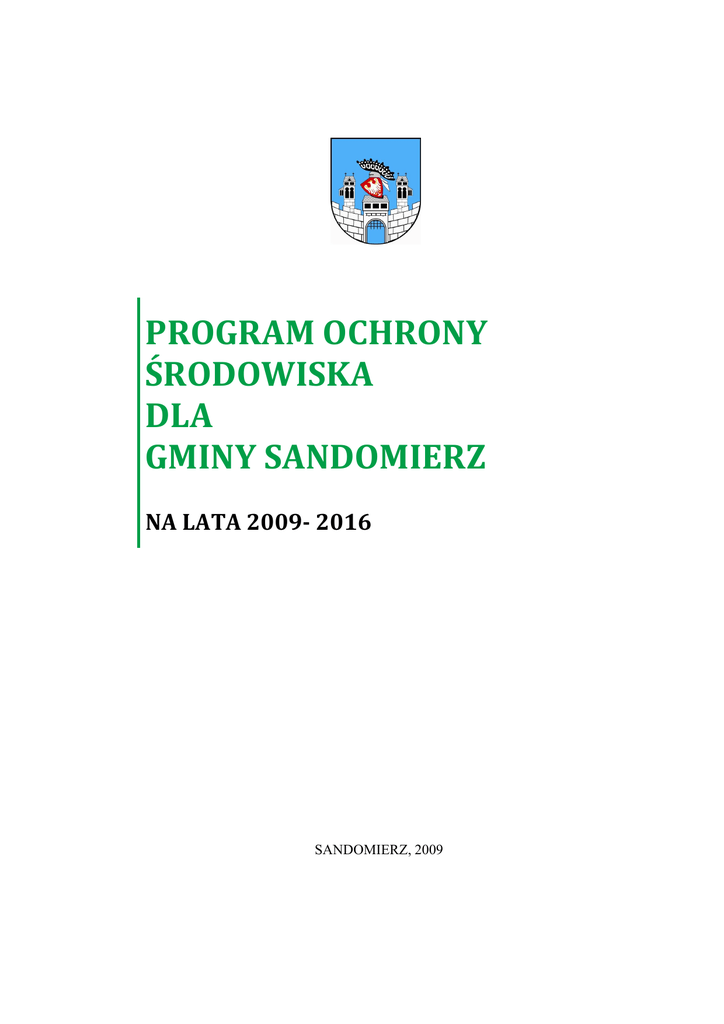 PROGRAM OCHRONY
ŚRODOWISKA
DLA
GMINY SANDOMIERZ

NA LATA 2009- 2016

SANDOMIERZ, 2009